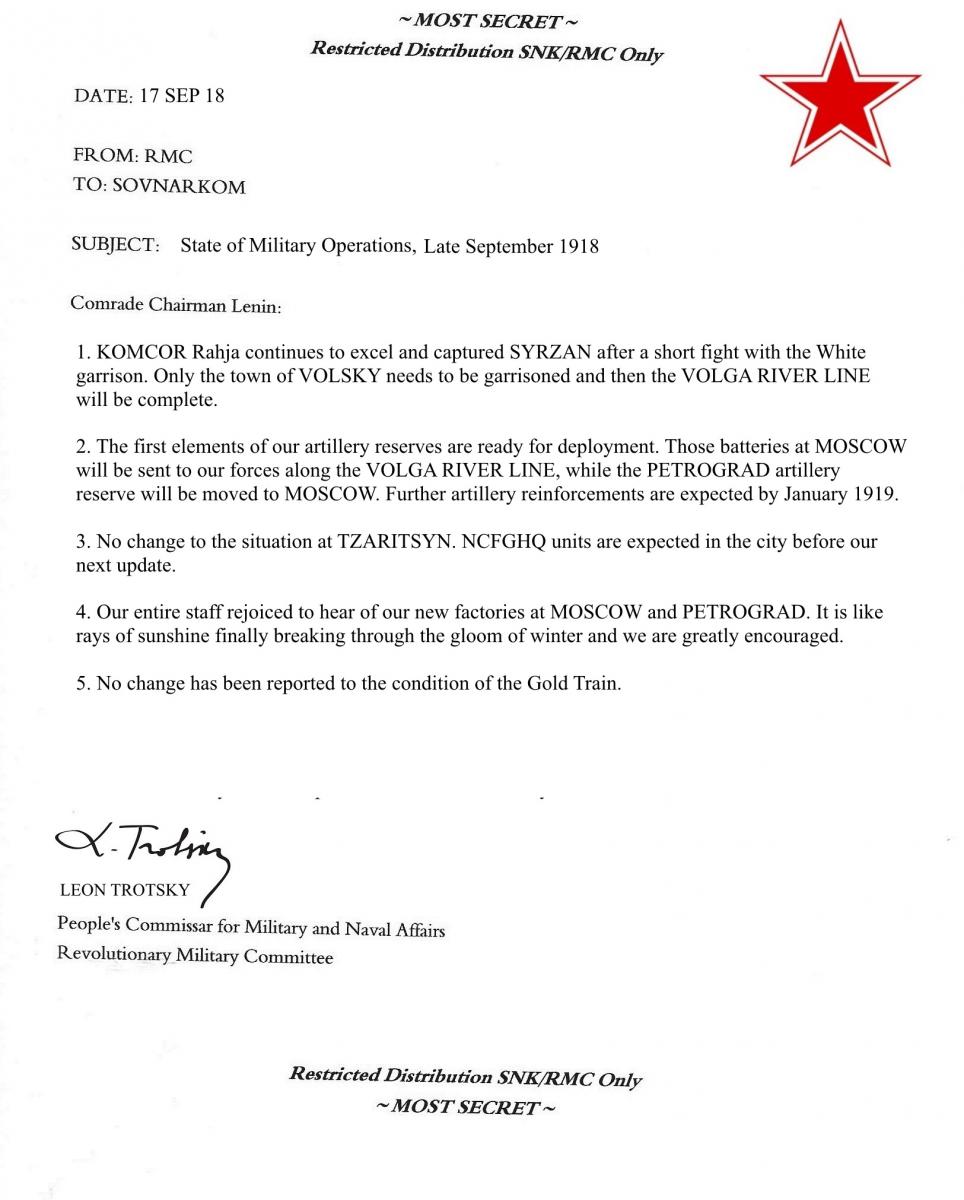 ~ MOST SECRET ~
Restricted Distribution SNK/RMC Only

DATE: 17 SEP 18

FROM: RMC
TO: SOVNARKOM

SUBJECT: State of Military Operations, Late September 1918

Comrade Chairman Lenin:

1. KOMCOR Rahja continues to excel and captured SYRZAN after a short fight with the White garrison. Only the town of VOLSKY needs to be garrisoned and then the VOLGA RIVER LINE will be complete.

2. The first elements of our artillery reserves are ready for deployment. Those batteries at MOSCOW will be sent to our forces along the VOLGA RIVER LINE, while the PETROGRAD artillery reserve will be moved to MOSCOW. Further artillery reinforcements are expected by January 1919.

3. No change to the situation at TZARITSYN. NCFGHQ units are expected in the city before our next update.

4. Our entire staff rejoiced to hear of our new factories at MOSCOW and PETROGRAD. It is like rays of sunshine finally breaking through the gloom of winter and we are greatly encouraged.

5. No change has been reported to the condition of the Gold Train.

L. Trotsky
LEON TROTSKY
People's Commissar for Military and Naval Affairs
Revolutionary Military Committee

Restricted Distribution SNK/RMC Only
~ MOST SECRET ~